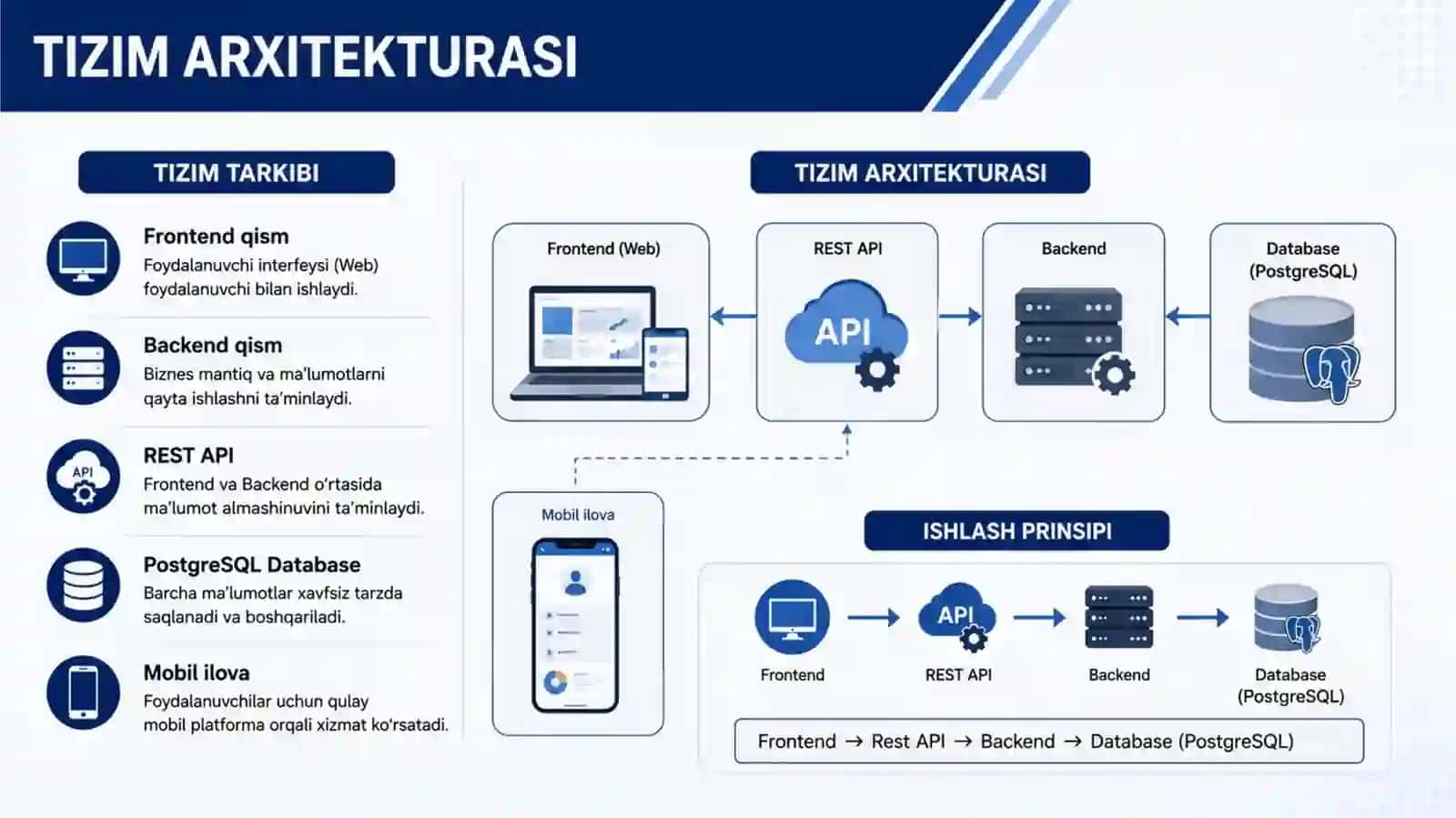 TIZIM ARXITEKTURASI

TIZIM TARKIBI

Frontend qism
Foydalanuvchi interfeysi (Web) foydalanuvchi bilan ishlaydi.

Backend qism
Biznes mantiq va ma'lumotlarni qayta ishlashni ta'minlaydi.

API

REST API
Frontend va Backend o'rtasida ma'lumot almashinuvini ta'minlaydi.

PostgreSQL Database
Barcha ma'lumotlar xavfsiz tarzda saqlanadi va boshqariladi.

Mobil ilova
Foydalanuvchilar uchun qulay mobil platforma orqali xizmat ko'rsatadi.

TIZIM ARXITEKTURASI

Frontend (Web)

REST API

API

Backend

Database (PostgreSQL)

Mobil ilova

ISHLASH PRINSIPI

Frontend

API

REST API

Backend

Database (PostgreSQL)

Frontend → Rest API → Backend → Database (PostgreSQL)